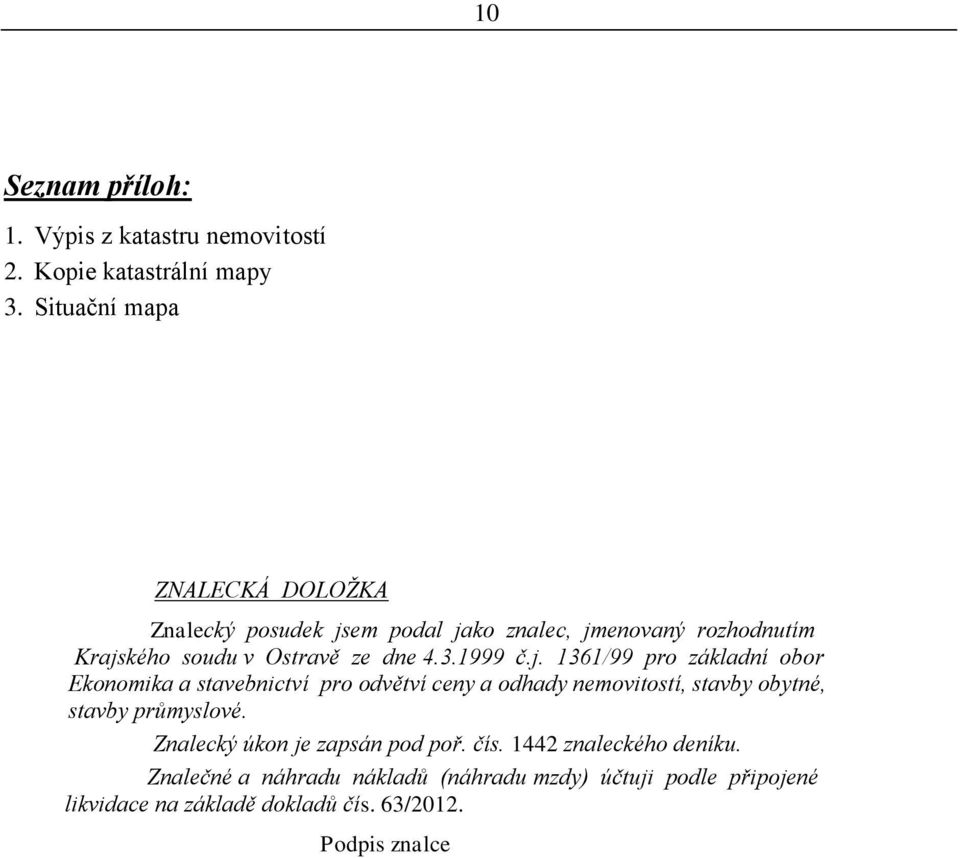 10

Seznam příloh:

1. Výpis z katastru nemovitostí
2. Kopie katastrální mapy
3. Situační mapa

ZNALECKÁ DOLOŽKA

Znalecký posudek jsem podal jako znalec, jmenovaný rozhodnutím Krajského soudu v Ostravě ze dne 4.3.1999 č.j. 1361/99 pro základní obor Ekonomika a stavebnictví pro odvětví ceny a odhady nemovitostí, stavby obytné, stavby průmyslové.

Znalecký úkon je zapsán pod poř. čís. 1442 znaleckého deníku.

Znalečné a náhradu nákladů (náhradu mzdy) účtuji podle připojené likvidace na základě dokladů čís. 63/2012.

Podpis znalce